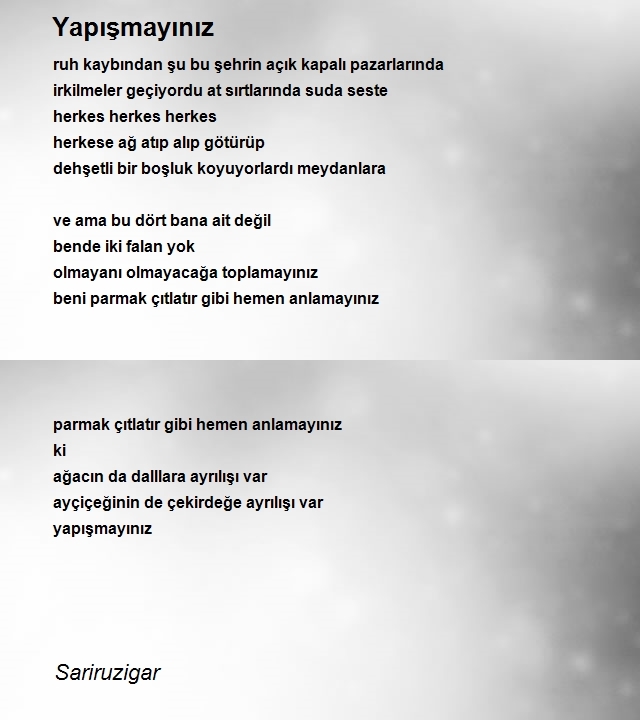 Yapışmayınız

ruh kaybından şu bu şehrin açık kapalı pazarlarında
irkilmeler geçiyordu at sırtlarında suda seste
herkes herkes herkes
herkese ağ atıp alıp götürüp
dehşetli bir boşluk koyuyorlardı meydanlara

ve ama bu dört bana ait değil
bende iki falan yok
olmayanı olmayacağa toplamayınız
beni parmak çıtlatır gibi hemen anlamayınız

parmak çıtlatır gibi hemen anlamayınız
ki
ağacın da dalllara ayrılışı var
ayçiçeğinin de çekirdeğe ayrılışı var
yapışmayınız

Sariruzigar